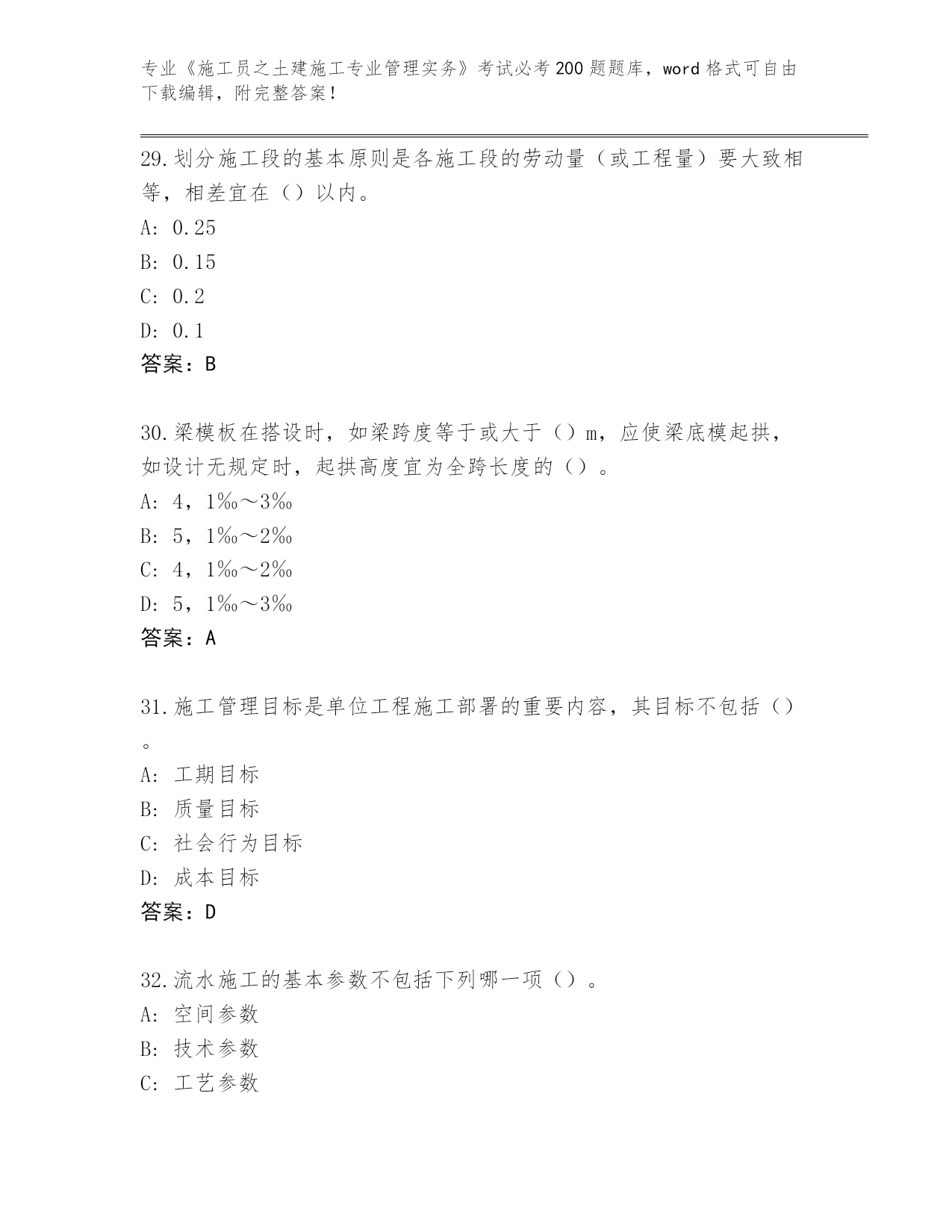 专业《施工员之土建施工专业管理实务》考试必考200题题库，word格式可自由下载编辑，附完整答案！

29.划分施工段的基本原则是各施工段的劳动量（或工程量）要大致相等，相差宜在（）以内。
A: 0.25
B: 0.15
C: 0.2
D: 0.1
答案：B

30.梁模板在搭设时，如梁跨度等于或大于（）m，应使梁底模起拱，如设计无规定时，起拱高度宜为全跨长度的（）。
A: 4，1‰～3‰
B: 5，1‰～2‰
C: 4，1‰～2‰
D: 5，1‰～3‰
答案：A

31.施工管理目标是单位工程施工部署的重要内容，其目标不包括（）。
A: 工期目标
B: 质量目标
C: 社会行为目标
D: 成本目标
答案：D

32.流水施工的基本参数不包括下列哪一项（）。
A: 空间参数
B: 技术参数
C: 工艺参数